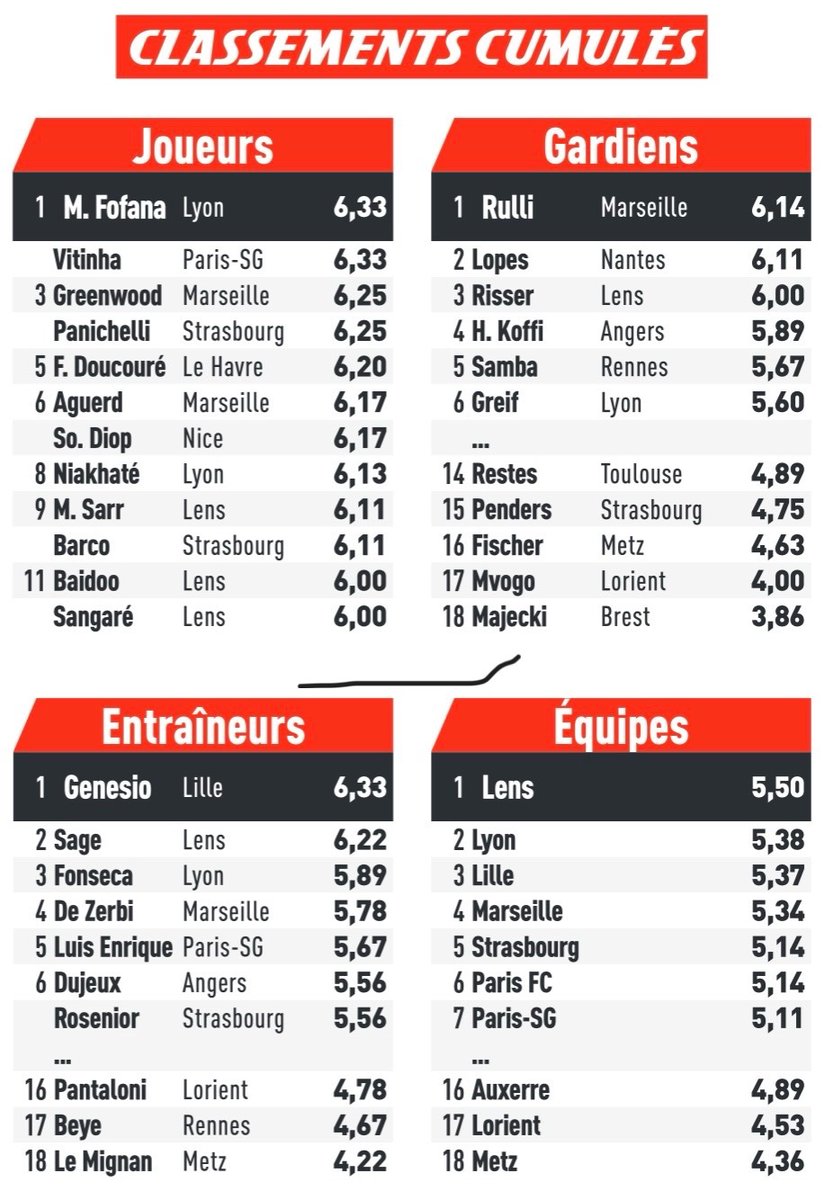 CLASSEMENTS CUMULÉS

Joueurs

| | | | |
|---|---|---|---|
| 1 | M. Fofana | Lyon | 6,33 |
| | Vitinha | Paris-SG | 6,33 |
| 3 | Greenwood | Marseille | 6,25 |
| | Panichelli | Strasbourg | 6,25 |
| 5 | F. Doucouré | Le Havre | 6,20 |
| 6 | Aguerd | Marseille | 6,17 |
| | So. Diop | Nice | 6,17 |
| 8 | Niakhaté | Lyon | 6,13 |
| 9 | M. Sarr | Lens | 6,11 |
| | Barco | Strasbourg | 6,11 |
| 11 | Baidoo | Lens | 6,00 |
| | Sangaré | Lens | 6,00 |

Gardiens

| | | | |
|---|---|---|---|
| 1 | Rulli | Marseille | 6,14 |
| 2 | Lopes | Nantes | 6,11 |
| 3 | Risser | Lens | 6,00 |
| 4 | H. Koffi | Angers | 5,89 |
| 5 | Samba | Rennes | 5,67 |
| 6 | Greif | Lyon | 5,60 |
| | ... | | |
| 14 | Restes | Toulouse | 4,89 |
| 15 | Penders | Strasbourg | 4,75 |
| 16 | Fischer | Metz | 4,63 |
| 17 | Mvogo | Lorient | 4,00 |
| 18 | Majecki | Brest | 3,86 |

Entraîneurs

| | | | |
|---|---|---|---|
| 1 | Genesio | Lille | 6,33 |
| 2 | Sage | Lens | 6,22 |
| 3 | Fonseca | Lyon | 5,89 |
| 4 | De Zerbi | Marseille | 5,78 |
| 5 | Luis Enrique | Paris-SG | 5,67 |
| 6 | Dujeux | Angers | 5,56 |
| | Rosenior | Strasbourg | 5,56 |
| | ... | | |
| 16 | Pantaloni | Lorient | 4,78 |
| 17 | Beye | Rennes | 4,67 |
| 18 | Le Mignan | Metz | 4,22 |

Équipes

| | | |
|---|---|---|
| 1 | Lens | 5,50 |
| 2 | Lyon | 5,38 |
| 3 | Lille | 5,37 |
| 4 | Marseille | 5,34 |
| 5 | Strasbourg | 5,14 |
| 6 | Paris FC | 5,14 |
| 7 | Paris-SG | 5,11 |
| | ... | |
| 16 | Auxerre | 4,89 |
| 17 | Lorient | 4,53 |
| 18 | Metz | 4,36 |